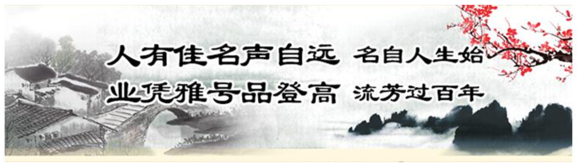 人有佳名声自远 名自人生始
业凭雅号品登高 流芳过百年